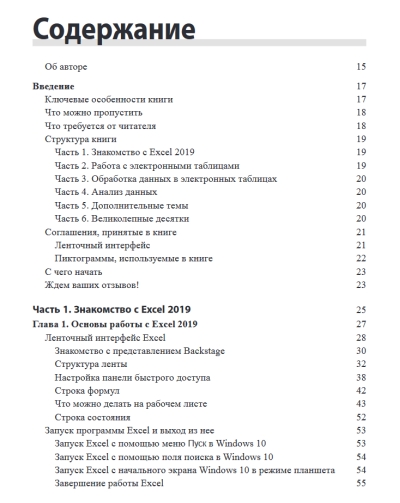 Содержание

Об авторе 15

Введение 17
Ключевые особенности книги 17
Что можно пропустить 18
Что требуется от читателя 18
Структура книги 19
Часть 1. Знакомство с Excel 2019 19
Часть 2. Работа с электронными таблицами 19
Часть 3. Обработка данных в электронных таблицах 20
Часть 4. Анализ данных 20
Часть 5. Дополнительные темы 20
Часть 6. Великолепные десятки 20
Соглашения, принятые в книге 21
Ленточный интерфейс 21
Пиктограммы, используемые в книге 22
С чего начать 23
Ждем ваших отзывов! 23

Часть 1. Знакомство с Excel 2019 25
Глава 1. Основы работы с Excel 2019 27
Ленточный интерфейс Excel 28
Знакомство с представлением Backstage 30
Структура ленты 32
Настройка панели быстрого доступа 38
Строка формул 42
Что можно делать на рабочем листе 43
Строка состояния 52
Запуск программы Excel и выход из нее 53
Запуск Excel с помощью меню Пуск в Windows 10 53
Запуск Excel с помощью поля поиска в Windows 10 54
Запуск Excel с начального экрана Windows 10 в режиме планшета 54
Завершение работы Excel 55